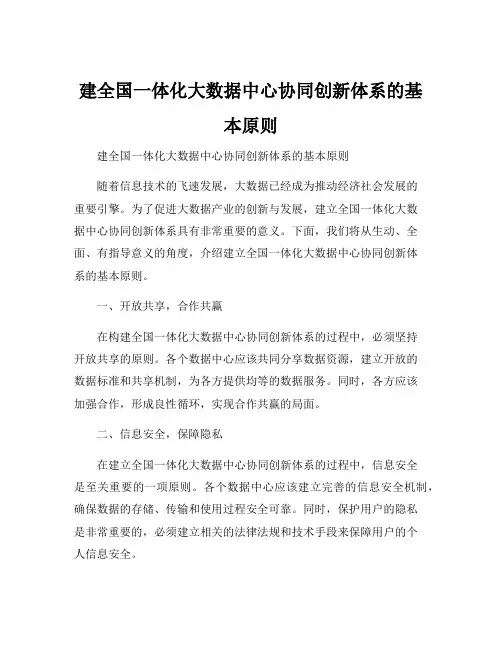 建全国一体化大数据中心协同创新体系的基本原则

建全国一体化大数据中心协同创新体系的基本原则

随着信息技术的飞速发展，大数据已经成为推动经济社会发展的重要引擎。为了促进大数据产业的创新与发展，建立全国一体化大数据中心协同创新体系具有非常重要的意义。下面，我们将从生动、全面、有指导意义的角度，介绍建立全国一体化大数据中心协同创新体系的基本原则。

一、开放共享，合作共赢

在构建全国一体化大数据中心协同创新体系的过程中，必须坚持开放共享的原则。各个数据中心应该共同分享数据资源，建立开放的数据标准和共享机制，为各方提供均等的数据服务。同时，各方应该加强合作，形成良性循环，实现合作共赢的局面。

二、信息安全，保障隐私

在建立全国一体化大数据中心协同创新体系的过程中，信息安全是至关重要的一项原则。各个数据中心应该建立完善的信息安全机制，确保数据的存储、传输和使用过程安全可靠。同时，保护用户的隐私是非常重要的，必须建立相关的法律法规和技术手段来保障用户的个人信息安全。